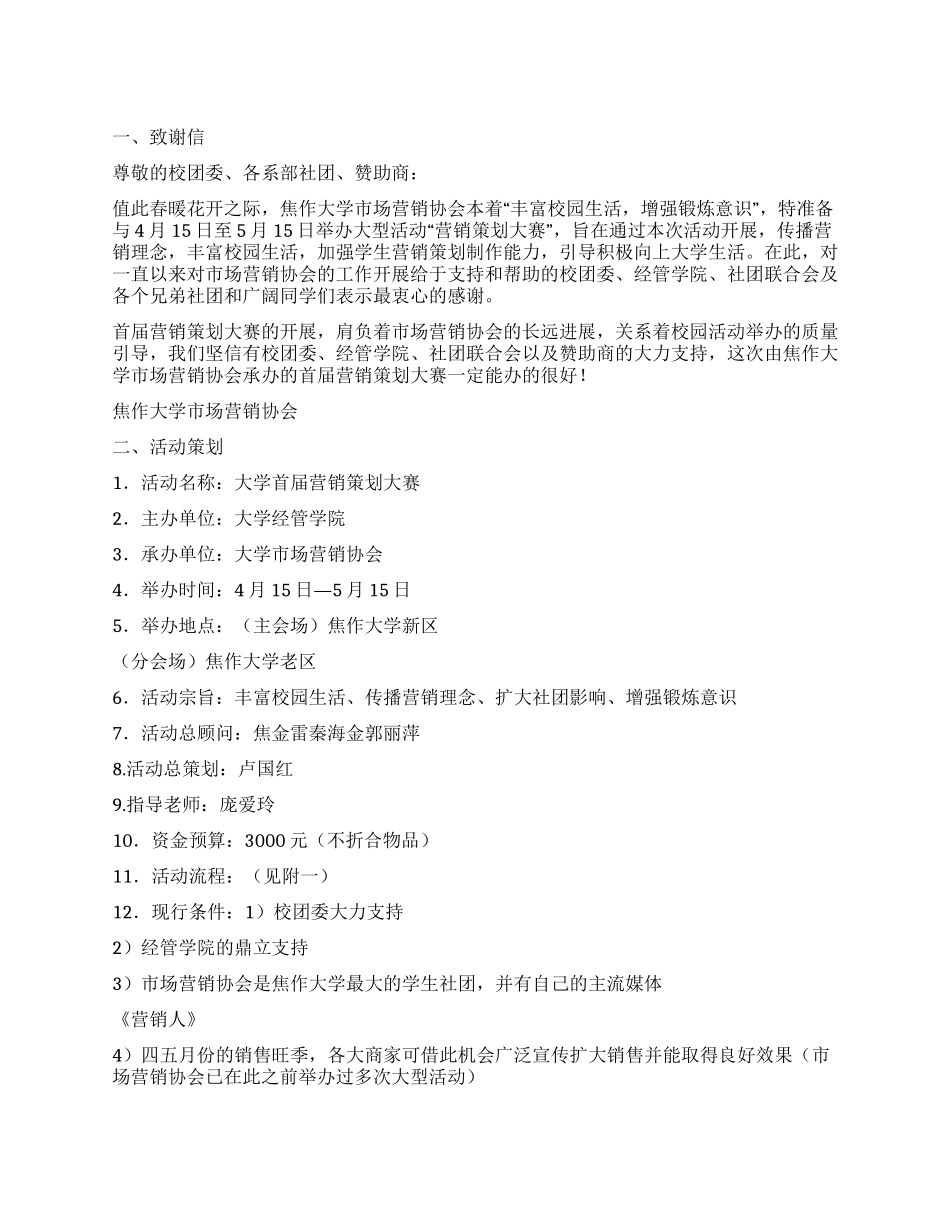 一、致谢信

尊敬的校团委、各系部社团、赞助商：

值此春暖花开之际，焦作大学市场营销协会本着“丰富校园生活，增强锻炼意识”，特准备与4月15日至5月15日举办大型活动“营销策划大赛”，旨在通过本次活动开展，传播营销理念，丰富校园生活，加强学生营销策划制作能力，引导积极向上大学生活。在此，对一直以来对市场营销协会的工作开展给于支持和帮助的校团委、经管学院、社团联合会及各个兄弟社团和广阔同学们表示最衷心的感谢。

首届营销策划大赛的开展，肩负着市场营销协会的长远进展，关系着校园活动举办的质量引导，我们坚信有校团委、经管学院、社团联合会以及赞助商的大力支持，这次由焦作大学市场营销协会承办的首届营销策划大赛一定能办的很好！

焦作大学市场营销协会

二、活动策划

1．活动名称：大学首届营销策划大赛

2．主办单位：大学经管学院

3．承办单位：大学市场营销协会

4．举办时间：4月15日—5月15日

5．举办地点：（主会场）焦作大学新区

（分会场）焦作大学老区

6．活动宗旨：丰富校园生活、传播营销理念、扩大社团影响、增强锻炼意识

7．活动总顾问：焦金雷秦海金郭丽萍

8.活动总策划：卢国红

9.指导老师：庞爱玲

10．资金预算：3000元（不折合物品）

11．活动流程：（见附一）

12．现行条件：1）校团委大力支持

2）经管学院的鼎立支持

3）市场营销协会是焦作大学最大的学生社团，并有自己的主流媒体

《营销人》

4）四五月份的销售旺季，各大商家可借此机会广泛宣传扩大销售并能取得良好效果（市场营销协会已在此之前举办过多次大型活动）